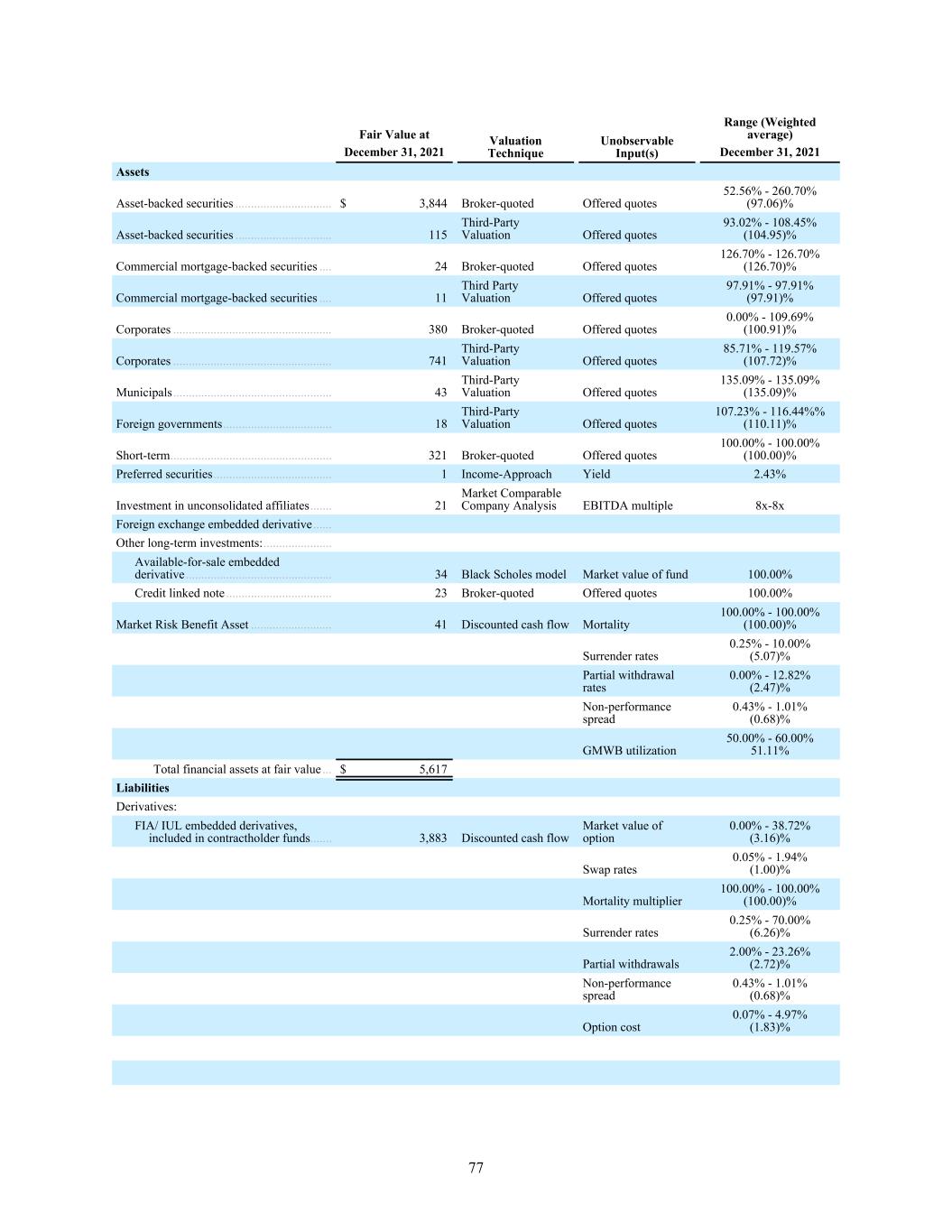 |  | Fair Value at December 31, 2021 | Valuation Technique | Unobservable Input(s) | Range (Weighted average) December 31, 2021 |
|---|---|---|---|---|
| Assets |  |  |  |  |
| Asset-backed securities | $ 3,844 | Broker-quoted | Offered quotes | 52.56% - 260.70% (97.06)% |
| Asset-backed securities | 115 | Third-Party Valuation | Offered quotes | 93.02% - 108.45% (104.95)% |
| Commercial mortgage-backed securities | 24 | Broker-quoted | Offered quotes | 126.70% - 126.70% (126.70)% |
| Commercial mortgage-backed securities | 11 | Third Party Valuation | Offered quotes | 97.91% - 97.91% (97.91)% |
| Corporates | 380 | Broker-quoted | Offered quotes | 0.00% - 109.69% (100.91)% |
| Corporates | 741 | Third-Party Valuation | Offered quotes | 85.71% - 119.57% (107.72)% |
| Municipals | 43 | Third-Party Valuation | Offered quotes | 135.09% - 135.09% (135.09)% |
| Foreign governments | 18 | Third-Party Valuation | Offered quotes | 107.23% - 116.44%% (110.11)% |
| Short-term | 321 | Broker-quoted | Offered quotes | 100.00% - 100.00% (100.00)% |
| Preferred securities | 1 | Income-Approach | Yield | 2.43% |
| Investment in unconsolidated affiliates | 21 | Market Comparable Company Analysis | EBITDA multiple | 8x-8x |
| Foreign exchange embedded derivative |  |  |  |  |
| Other long-term investments: |  |  |  |  |
| Available-for-sale embedded derivative | 34 | Black Scholes model | Market value of fund | 100.00% |
| Credit linked note | 23 | Broker-quoted | Offered quotes | 100.00% |
| Market Risk Benefit Asset | 41 | Discounted cash flow | Mortality | 100.00% - 100.00% (100.00)% |
|  |  |  | Surrender rates | 0.25% - 10.00% (5.07)% |
|  |  |  | Partial withdrawal rates | 0.00% - 12.82% (2.47)% |
|  |  |  | Non-performance spread | 0.43% - 1.01% (0.68)% |
|  |  |  | GMWB utilization | 50.00% - 60.00% 51.11% |
| Total financial assets at fair value | $ 5,617 |  |  |  |
| Liabilities |  |  |  |  |
| Derivatives: |  |  |  |  |
| FIA/ IUL embedded derivatives, included in contractholder funds | 3,883 | Discounted cash flow | Market value of option | 0.00% - 38.72% (3.16)% |
|  |  |  | Swap rates | 0.05% - 1.94% (1.00)% |
|  |  |  | Mortality multiplier | 100.00% - 100.00% (100.00)% |
|  |  |  | Surrender rates | 0.25% - 70.00% (6.26)% |
|  |  |  | Partial withdrawals | 2.00% - 23.26% (2.72)% |
|  |  |  | Non-performance spread | 0.43% - 1.01% (0.68)% |
|  |  |  | Option cost | 0.07% - 4.97% (1.83)% |

77